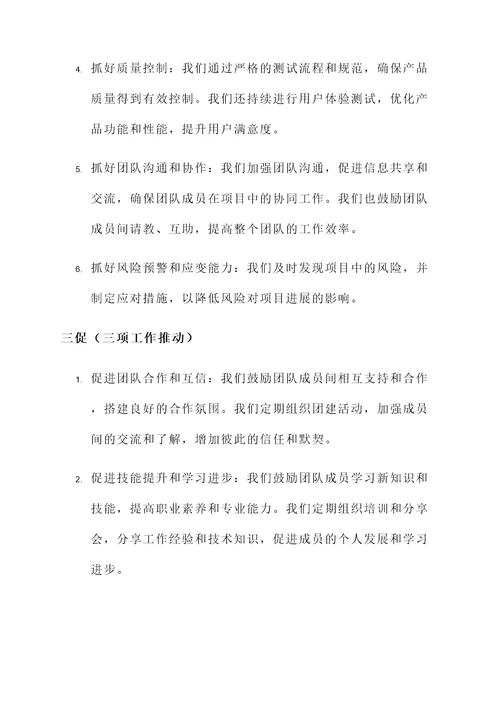 4. 抓好质量控制：我们通过严格的测试流程和规范，确保产品质量得到有效控制。我们还持续进行用户体验测试，优化产品功能和性能，提升用户满意度。

5. 抓好团队沟通和协作：我们加强团队沟通，促进信息共享和交流，确保团队成员在项目中的协同工作。我们也鼓励团队成员间请教、互助，提高整个团队的工作效率。

6. 抓好风险预警和应变能力：我们及时发现项目中的风险，并制定应对措施，以降低风险对项目进展的影响。

三促（三项工作推动）

1. 促进团队合作和互信：我们鼓励团队成员间相互支持和合作，搭建良好的合作氛围。我们定期组织团建活动，加强成员间的交流和了解，增加彼此的信任和默契。

2. 促进技能提升和学习进步：我们鼓励团队成员学习新知识和技能，提高职业素养和专业能力。我们定期组织培训和分享会，分享工作经验和技术知识，促进成员的个人发展和学习进步。